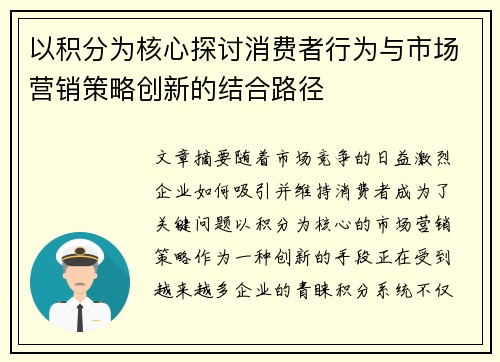 以积分为核心探讨消费者行为与市场营销策略创新的结合路径

文章摘要随着市场竞争的日益激烈企业如何吸引并维持消费者成为了关键问题以积分为核心的市场营销策略作为一种创新的手段正在受到越来越多企业的青睐积分系统不仅